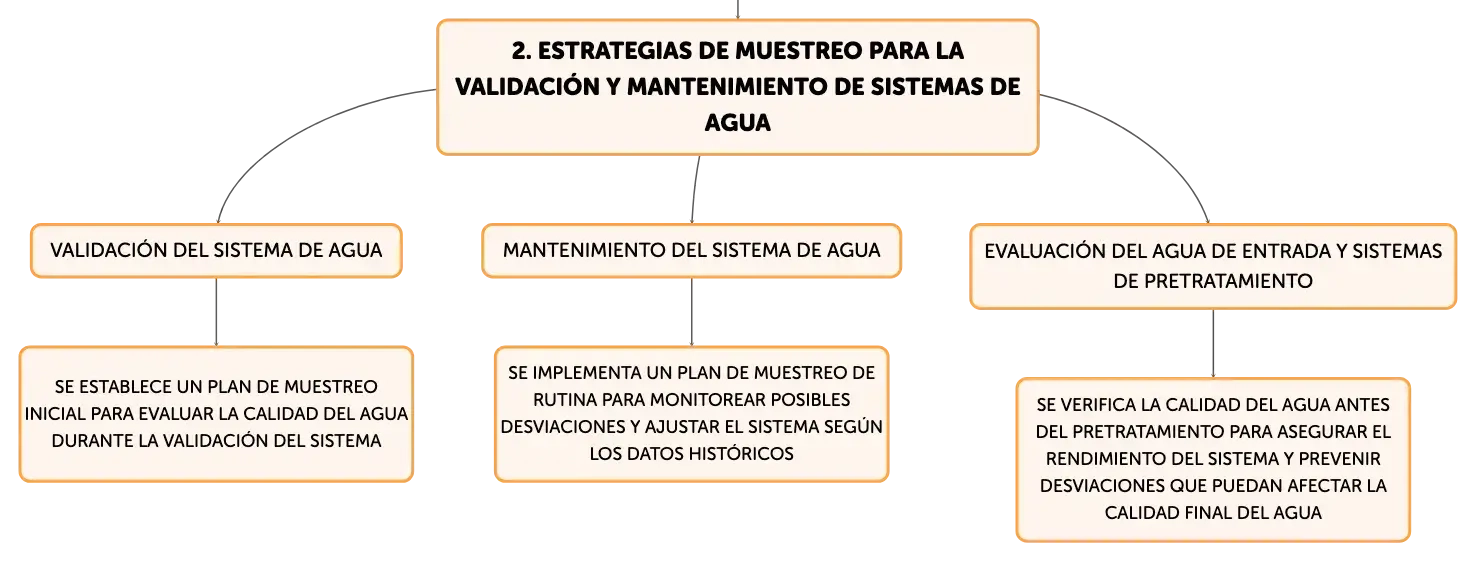 2. ESTRATEGIAS DE MUESTREO PARA LA VALIDACIÓN Y MANTENIMIENTO DE SISTEMAS DE AGUA

VALIDACIÓN DEL SISTEMA DE AGUA

SE ESTABLECE UN PLAN DE MUESTREO INICIAL PARA EVALUAR LA CALIDAD DEL AGUA DURANTE LA VALIDACIÓN DEL SISTEMA

MANTENIMIENTO DEL SISTEMA DE AGUA

SE IMPLEMENTA UN PLAN DE MUESTREO DE RUTINA PARA MONITOREAR POSIBLES DESVIACIONES Y AJUSTAR EL SISTEMA SEGÚN LOS DATOS HISTÓRICOS

EVALUACIÓN DEL AGUA DE ENTRADA Y SISTEMAS DE PRETRATAMIENTO

SE VERIFICA LA CALIDAD DEL AGUA ANTES DEL PRETRATAMIENTO PARA ASEGURAR EL RENDIMIENTO DEL SISTEMA Y PREVENIR DESVIACIONES QUE PUEDAN AFECTAR LA CALIDAD FINAL DEL AGUA